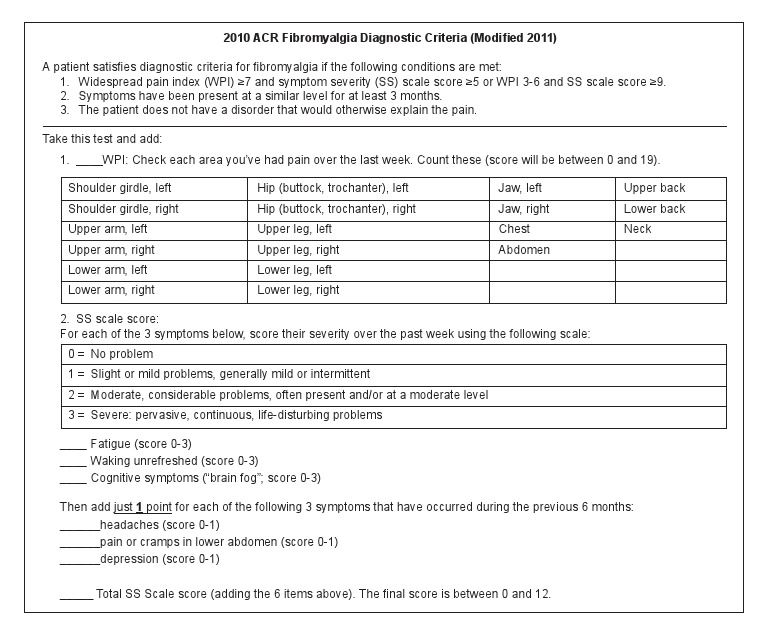 2010 ACR Fibromyalgia Diagnostic Criteria (Modified 2011)

A patient satisfies diagnostic criteria for fibromyalgia if the following conditions are met:
1. Widespread pain index (WPI) ≥7 and symptom severity (SS) scale score ≥5 or WPI 3-6 and SS scale score ≥9.
2. Symptoms have been present at a similar level for at least 3 months.
3. The patient does not have a disorder that would otherwise explain the pain.

Take this test and add:
1. ____WPI: Check each area you've had pain over the last week. Count these (score will be between 0 and 19).

| Shoulder girdle, left | Hip (buttock, trochanter), left | Jaw, left | Upper back |
|---|---|---|---|
| Shoulder girdle, right | Hip (buttock, trochanter), right | Jaw, right | Lower back |
| Upper arm, left | Upper leg, left | Chest | Neck |
| Upper arm, right | Upper leg, right | Abdomen | |
| Lower arm, left | Lower leg, left | | |
| Lower arm, right | Lower leg, right | | |

2. SS scale score:
For each of the 3 symptoms below, score their severity over the past week using the following scale:

| 0 = No problem |
|---|
| 1 = Slight or mild problems, generally mild or intermittent |
| 2 = Moderate, considerable problems, often present and/or at a moderate level |
| 3 = Severe: pervasive, continuous, life-disturbing problems |

____ Fatigue (score 0-3)
____ Waking unrefreshed (score 0-3)
____ Cognitive symptoms ("brain fog"; score 0-3)

Then add just 1 point for each of the following 3 symptoms that have occurred during the previous 6 months:
______headaches (score 0-1)
______pain or cramps in lower abdomen (score 0-1)
______depression (score 0-1)

_____ Total SS Scale score (adding the 6 items above). The final score is between 0 and 12.